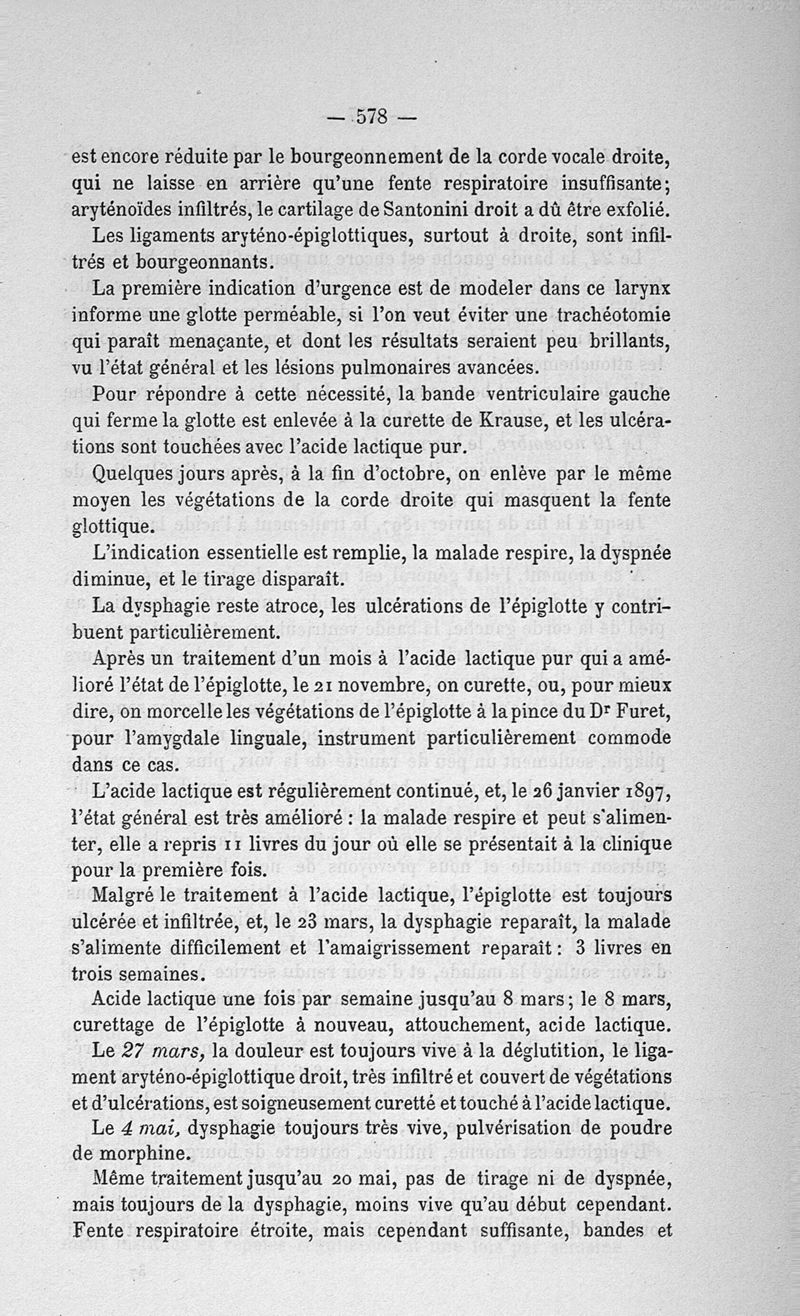 — 578 —

est encore réduite par le bourgeonnement de la corde vocale droite, qui ne laisse en arrière qu'une fente respiratoire insuffisante; aryténoïdes infiltrés, le cartilage de Santonini droit a dû être exfolié.

Les ligaments aryténo-épiglottiques, surtout à droite, sont infiltrés et bourgeonnants.

La première indication d'urgence est de modeler dans ce larynx informe une glotte perméable, si l'on veut éviter une trachéotomie qui paraît menaçante, et dont les résultats seraient peu brillants, vu l'état général et les lésions pulmonaires avancées.

Pour répondre à cette nécessité, la bande ventriculaire gauche qui ferme la glotte est enlevée à la curette de Krause, et les ulcérations sont touchées avec l'acide lactique pur.

Quelques jours après, à la fin d'octobre, on enlève par le même moyen les végétations de la corde droite qui masquent la fente glottique.

L'indication essentielle est remplie, la malade respire, la dyspnée diminue, et le tirage disparaît.

La dysphagie reste atroce, les ulcérations de l'épiglotte y contribuent particulièrement.

Après un traitement d'un mois à l'acide lactique pur qui a amélioré l'état de l'épiglotte, le 21 novembre, on curette, ou, pour mieux dire, on morcelle les végétations de l'épiglotte à la pince du Dr Furet, pour l'amygdale linguale, instrument particulièrement commode dans ce cas.

L'acide lactique est régulièrement continué, et, le 26 janvier 1897, l'état général est très amélioré : la malade respire et peut s'alimenter, elle a repris 11 livres du jour où elle se présentait à la clinique pour la première fois.

Malgré le traitement à l'acide lactique, l'épiglotte est toujours ulcérée et infiltrée, et, le 23 mars, la dysphagie reparaît, la malade s'alimente difficilement et l'amaigrissement reparaît : 3 livres en trois semaines.

Acide lactique une fois par semaine jusqu'au 8 mars; le 8 mars, curettage de l'épiglotte à nouveau, attouchement, acide lactique.

Le 27 mars, la douleur est toujours vive à la déglutition, le ligament aryténo-épiglottique droit, très infiltré et couvert de végétations et d'ulcérations, est soigneusement curetté et touché à l'acide lactique.

Le 4 mai, dysphagie toujours très vive, pulvérisation de poudre de morphine.

Même traitement jusqu'au 20 mai, pas de tirage ni de dyspnée, mais toujours de la dysphagie, moins vive qu'au début cependant. Fente respiratoire étroite, mais cependant suffisante, bandes et